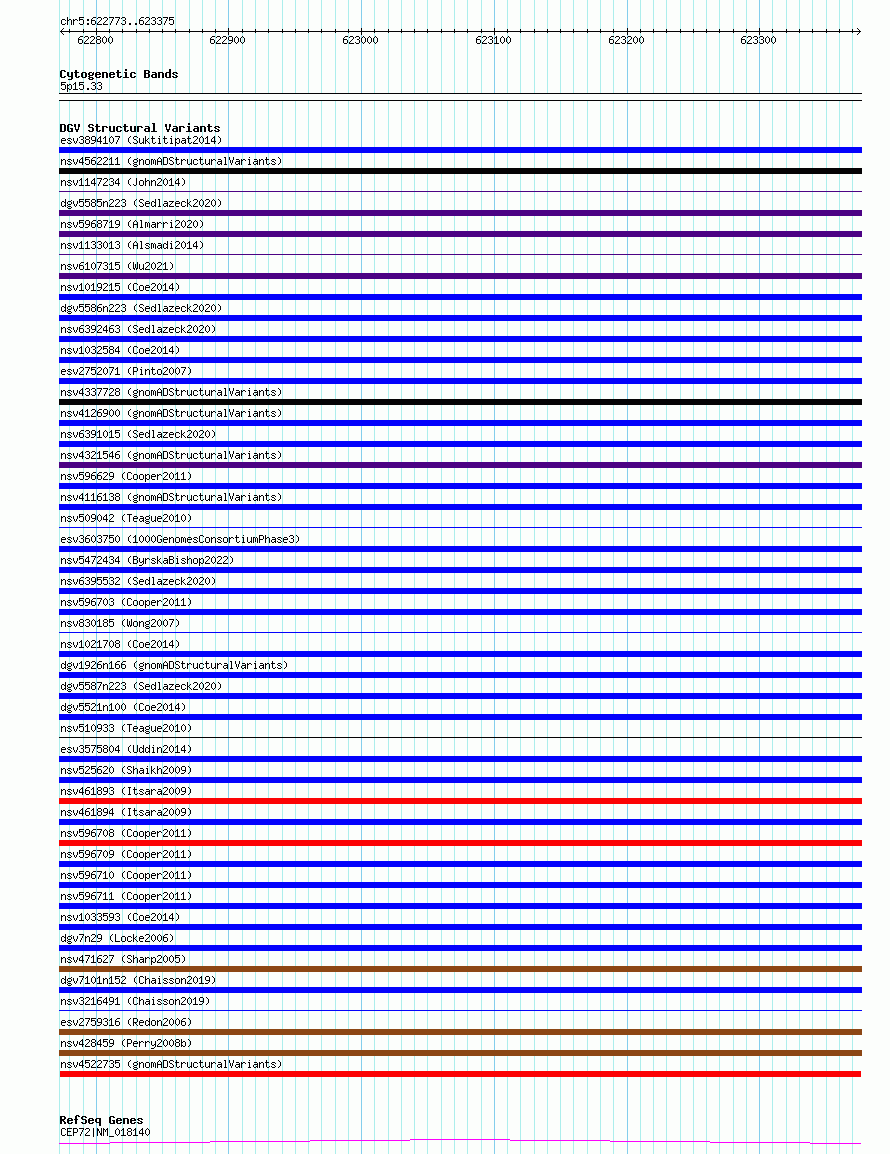 chr5:622773..623375

622800 622900 623000 623100 623200 623300

Cytogenetic Bands
5p15.33

DGV Structural Variants
esv3894107 (Suktitipat2014)
nsv4562211 (gnomADStructuralVariants)
nsv1147234 (John2014)
dgv5585n223 (Sedlazeck2020)
nsv5968719 (Almarri2020)
nsv1133013 (Alsmadi2014)
nsv6107315 (Wu2021)
nsv1019215 (Coe2014)
dgv5586n223 (Sedlazeck2020)
nsv6392463 (Sedlazeck2020)
nsv1032584 (Coe2014)
esv2752071 (Pinto2007)
nsv4337728 (gnomADStructuralVariants)
nsv4126900 (gnomADStructuralVariants)
nsv6391015 (Sedlazeck2020)
nsv4321546 (gnomADStructuralVariants)
nsv596629 (Cooper2011)
nsv4116138 (gnomADStructuralVariants)
nsv509042 (Teague2010)
esv3603750 (1000GenomesConsortiumPhase3)
nsv5472434 (ByrskaBishop2022)
nsv6395532 (Sedlazeck2020)
nsv596703 (Cooper2011)
nsv830185 (Wong2007)
nsv1021708 (Coe2014)
dgv1926n166 (gnomADStructuralVariants)
dgv5587n223 (Sedlazeck2020)
dgv5521n100 (Coe2014)
nsv510933 (Teague2010)
esv3575804 (Uddin2014)
nsv525620 (Shaikh2009)
nsv461893 (Itsara2009)
nsv461894 (Itsara2009)
nsv596708 (Cooper2011)
nsv596709 (Cooper2011)
nsv596710 (Cooper2011)
nsv596711 (Cooper2011)
nsv1033593 (Coe2014)
dgv7n29 (Locke2006)
nsv471627 (Sharp2005)
dgv7101n152 (Chaisson2019)
nsv3216491 (Chaisson2019)
esv2759316 (Redon2006)
nsv428459 (Perry2008b)
nsv4522735 (gnomADStructuralVariants)

RefSeq Genes
CEP72|NM_018140